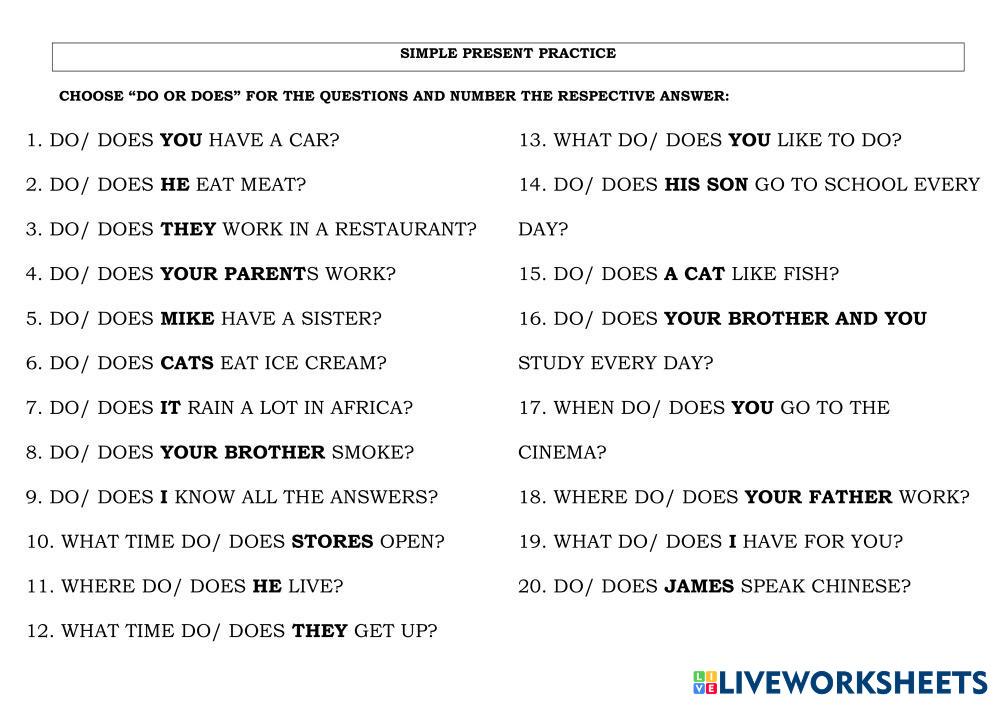 SIMPLE PRESENT PRACTICE

CHOOSE "DO OR DOES" FOR THE QUESTIONS AND NUMBER THE RESPECTIVE ANSWER:

1. DO/ DOES YOU HAVE A CAR?

2. DO/ DOES HE EAT MEAT?

3. DO/ DOES THEY WORK IN A RESTAURANT?

4. DO/ DOES YOUR PARENTS WORK?

5. DO/ DOES MIKE HAVE A SISTER?

6. DO/ DOES CATS EAT ICE CREAM?

7. DO/ DOES IT RAIN A LOT IN AFRICA?

8. DO/ DOES YOUR BROTHER SMOKE?

9. DO/ DOES I KNOW ALL THE ANSWERS?

10. WHAT TIME DO/ DOES STORES OPEN?

11. WHERE DO/ DOES HE LIVE?

12. WHAT TIME DO/ DOES THEY GET UP?

13. WHAT DO/ DOES YOU LIKE TO DO?

14. DO/ DOES HIS SON GO TO SCHOOL EVERY DAY?

15. DO/ DOES A CAT LIKE FISH?

16. DO/ DOES YOUR BROTHER AND YOU STUDY EVERY DAY?

17. WHEN DO/ DOES YOU GO TO THE CINEMA?

18. WHERE DO/ DOES YOUR FATHER WORK?

19. WHAT DO/ DOES I HAVE FOR YOU?

20. DO/ DOES JAMES SPEAK CHINESE?

LIVEWORKSHEETS